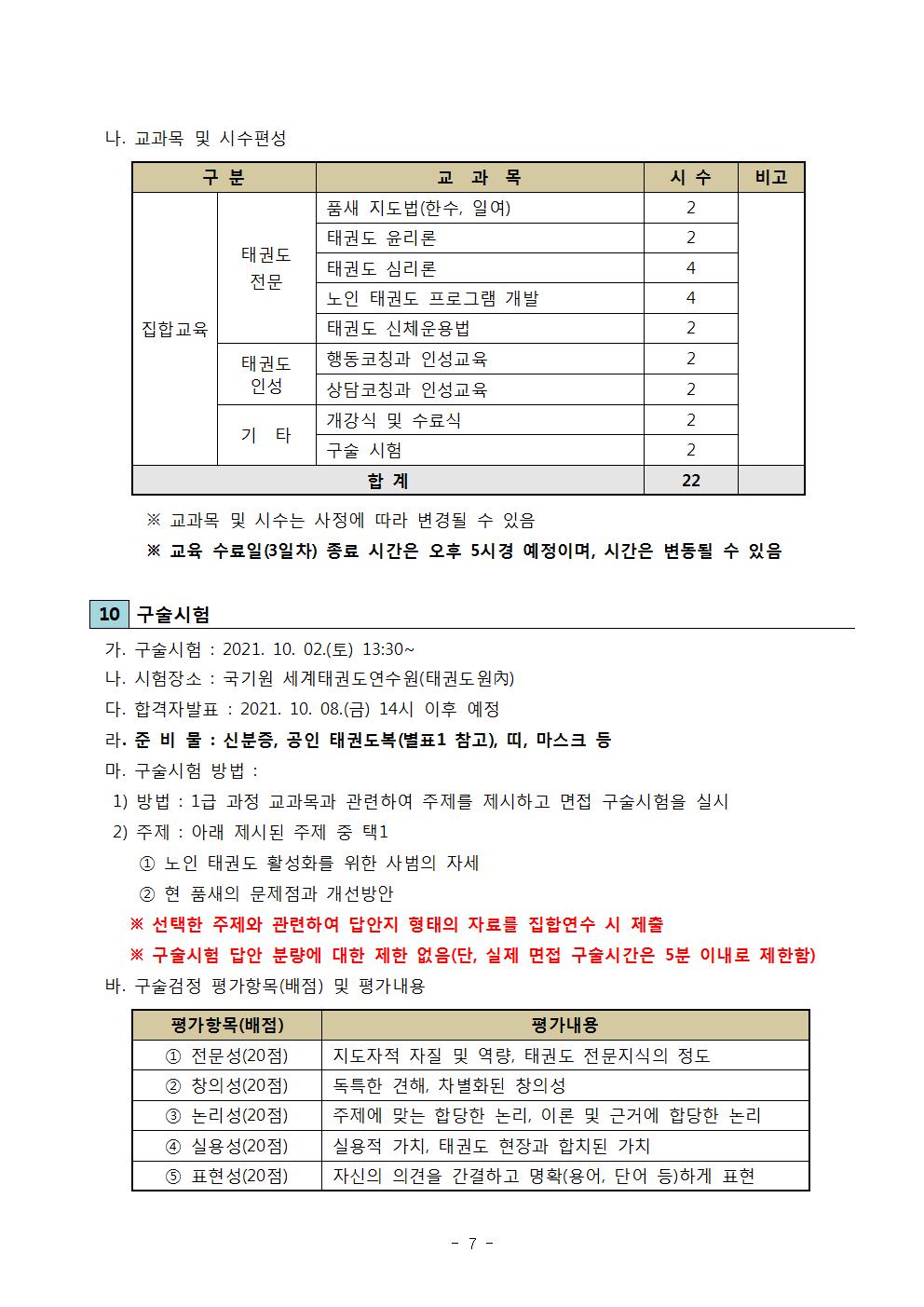 나. 교과목 및 시수편성

| 구 분 | | 교 과 목 | 시 수 | 비고 |
|---|---|---|---|---|
| 집합교육 | 태권도 전문 | 품새 지도법(한수, 일여) | 2 | |
| | | 태권도 윤리론 | 2 | |
| | | 태권도 심리론 | 4 | |
| | | 노인 태권도 프로그램 개발 | 4 | |
| | | 태권도 신체운용법 | 2 | |
| | 태권도 인성 | 행동코칭과 인성교육 | 2 | |
| | | 상담코칭과 인성교육 | 2 | |
| | 기 타 | 개강식 및 수료식 | 2 | |
| | | 구술 시험 | 2 | |
| 합 계 | | | 22 | |

※ 교과목 및 시수는 사정에 따라 변경될 수 있음
※ 교육 수료일(3일차) 종료 시간은 오후 5시경 예정이며, 시간은 변동될 수 있음

10 구술시험

가. 구술시험 : 2021. 10. 02.(토) 13:30~
나. 시험장소 : 국기원 세계태권도연수원(태권도원內)
다. 합격자발표 : 2021. 10. 08.(금) 14시 이후 예정
라. 준 비 물 : 신분증, 공인 태권도복(별표1 참고), 띠, 마스크 등
마. 구술시험 방법 :
1) 방법 : 1급 과정 교과목과 관련하여 주제를 제시하고 면접 구술시험을 실시
2) 주제 : 아래 제시된 주제 중 택1
① 노인 태권도 활성화를 위한 사범의 자세
② 현 품새의 문제점과 개선방안
※ 선택한 주제와 관련하여 답안지 형태의 자료를 집합연수 시 제출
※ 구술시험 답안 분량에 대한 제한 없음(단, 실제 면접 구술시간은 5분 이내로 제한함)
바. 구술검정 평가항목(배점) 및 평가내용

| 평가항목(배점) | 평가내용 |
|---|---|
| ① 전문성(20점) | 지도자적 자질 및 역량, 태권도 전문지식의 정도 |
| ② 창의성(20점) | 독특한 견해, 차별화된 창의성 |
| ③ 논리성(20점) | 주제에 맞는 합당한 논리, 이론 및 근거에 합당한 논리 |
| ④ 실용성(20점) | 실용적 가치, 태권도 현장과 합치된 가치 |
| ⑤ 표현성(20점) | 자신의 의견을 간결하고 명확(용어, 단어 등)하게 표현 |

- 7 -